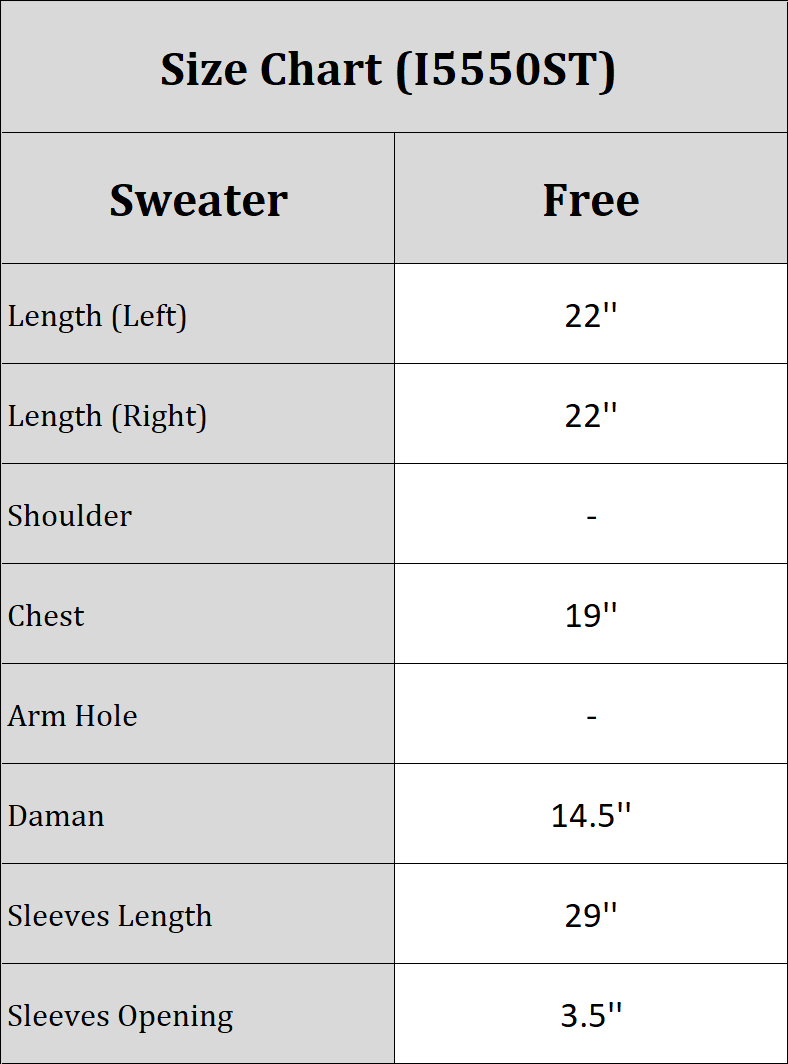 Size Chart (I5550ST)

| Sweater | Free |
|---|---|
| Length (Left) | 22'' |
| Length (Right) | 22'' |
| Shoulder | - |
| Chest | 19'' |
| Arm Hole | - |
| Daman | 14.5'' |
| Sleeves Length | 29'' |
| Sleeves Opening | 3.5'' |